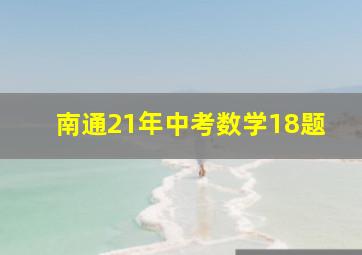 南通21年中考数学18题